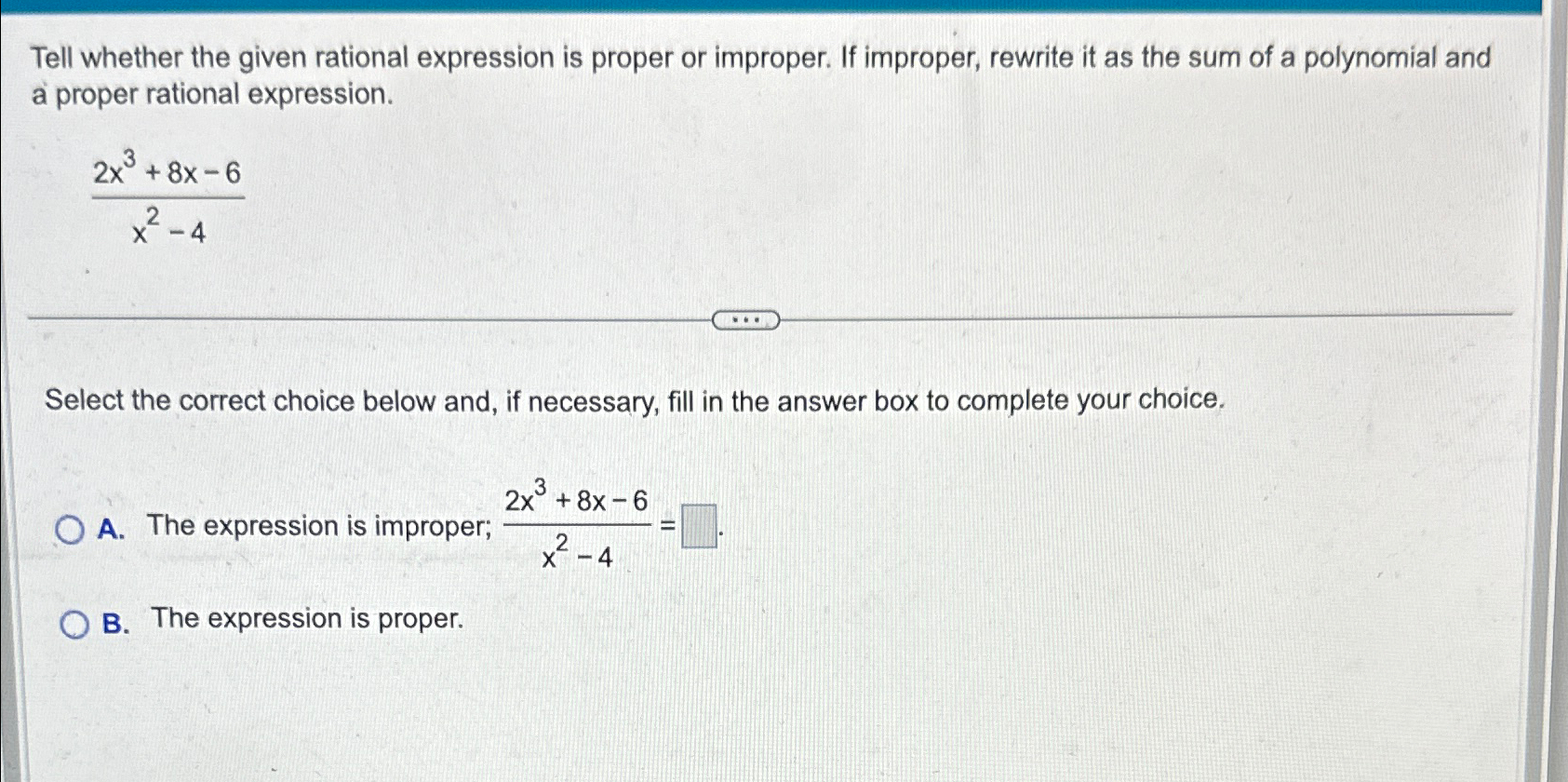 Tell whether the given rational expression is proper or improper. If improper, rewrite it as the sum of a polynomial and a proper rational expression.

$\frac{2x^3+8x-6}{x^2-4}$

...

Select the correct choice below and, if necessary, fill in the answer box to complete your choice.

A. The expression is improper; $\frac{2x^3+8x-6}{x^2-4}=\square$.

B. The expression is proper.